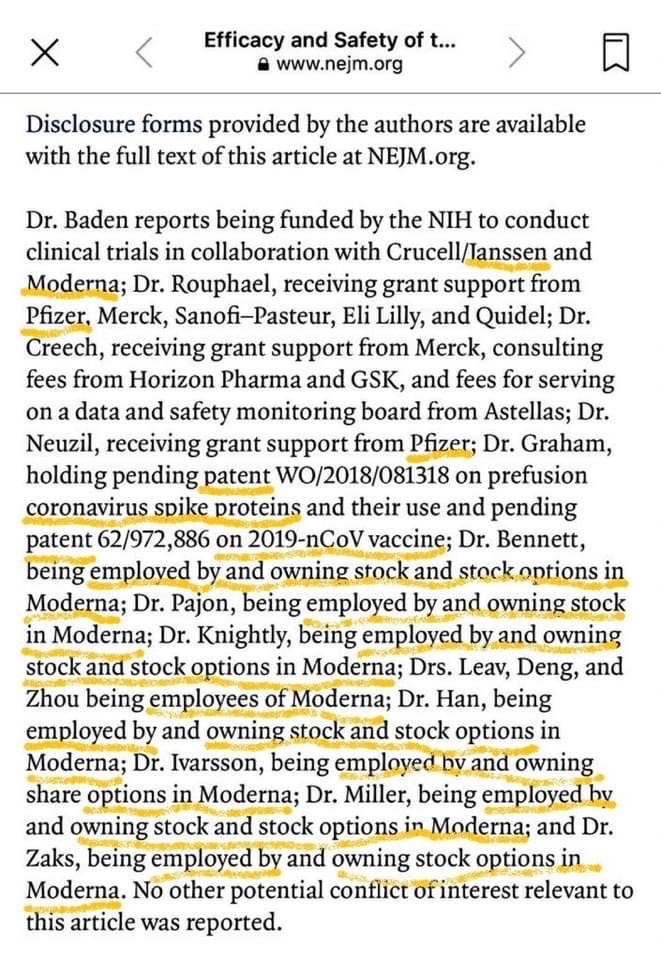 Efficacy and Safety of t...
www.nejm.org

Disclosure forms provided by the authors are available with the full text of this article at NEJM.org.

Dr. Baden reports being funded by the NIH to conduct clinical trials in collaboration with Crucell/Janssen and Moderna; Dr. Rouphael, receiving grant support from Pfizer, Merck, Sanofi–Pasteur, Eli Lilly, and Quidel; Dr. Creech, receiving grant support from Merck, consulting fees from Horizon Pharma and GSK, and fees for serving on a data and safety monitoring board from Astellas; Dr. Neuzil, receiving grant support from Pfizer; Dr. Graham, holding pending patent WO/2018/081318 on prefusion coronavirus spike proteins and their use and pending patent 62/972,886 on 2019-nCoV vaccine; Dr. Bennett, being employed by and owning stock and stock options in Moderna; Dr. Pajon, being employed by and owning stock in Moderna; Dr. Knightly, being employed by and owning stock and stock options in Moderna; Drs. Leav, Deng, and Zhou being employees of Moderna; Dr. Han, being employed by and owning stock and stock options in Moderna; Dr. Ivarsson, being employed by and owning share options in Moderna; Dr. Miller, being employed by and owning stock and stock options in Moderna; and Dr. Zaks, being employed by and owning stock options in Moderna. No other potential conflict of interest relevant to this article was reported.